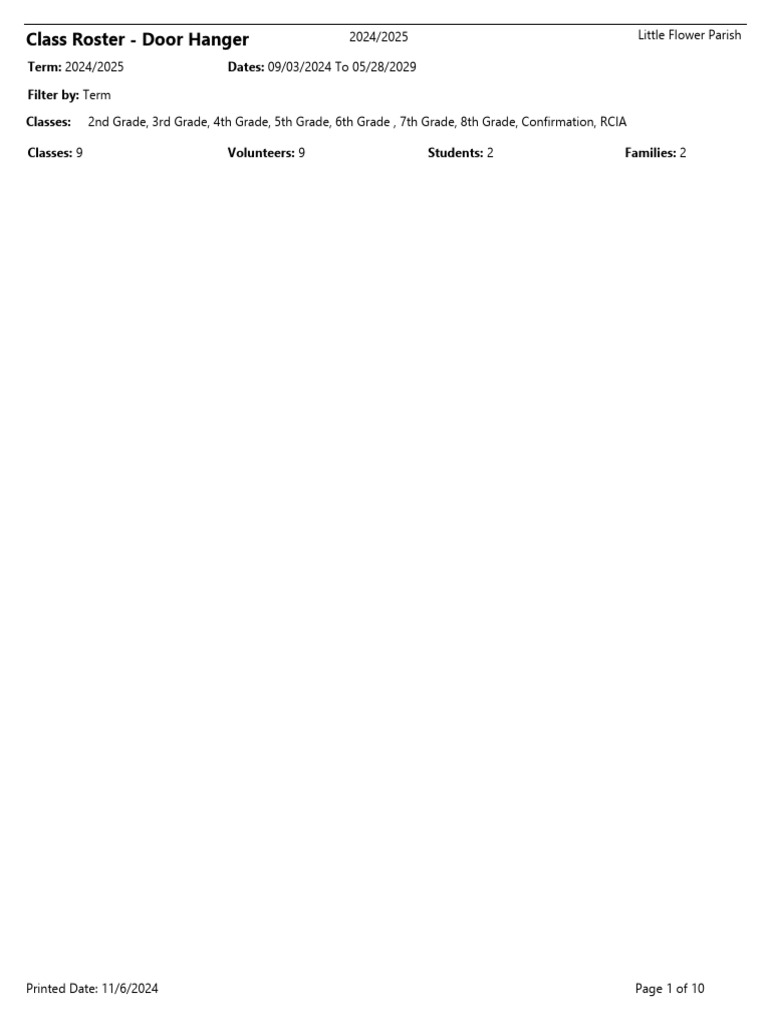 Class Roster - Door Hanger 2024/2025 Little Flower Parish

Term: 2024/2025 Dates: 09/03/2024 To 05/28/2029

Filter by: Term

Classes: 2nd Grade, 3rd Grade, 4th Grade, 5th Grade, 6th Grade , 7th Grade, 8th Grade, Confirmation, RCIA

Classes: 9 Volunteers: 9 Students: 2 Families: 2

Printed Date: 11/6/2024 Page 1 of 10